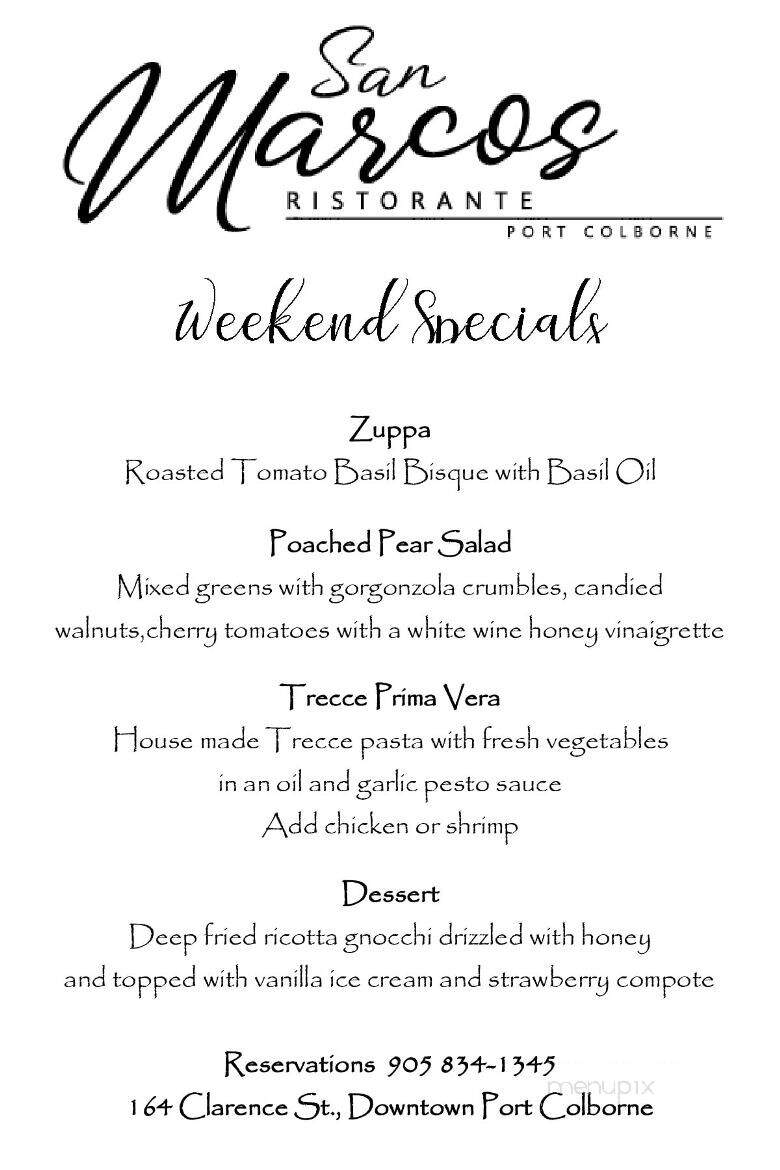 San Marcos
RISTORANTE
PORT COLBORNE

Weekend Specials

Zuppa
Roasted Tomato Basil Bisque with Basil Oil

Poached Pear Salad
Mixed greens with gorgonzola crumbles, candied walnuts,cherry tomatoes with a white wine honey vinaigrette

Trecce Prima Vera
House made Trecce pasta with fresh vegetables in an oil and garlic pesto sauce
Add chicken or shrimp

Dessert
Deep fried ricotta gnocchi drizzled with honey and topped with vanilla ice cream and strawberry compote

Reservations 905 834-1345
164 Clarence St., Downtown Port Colborne

menupix